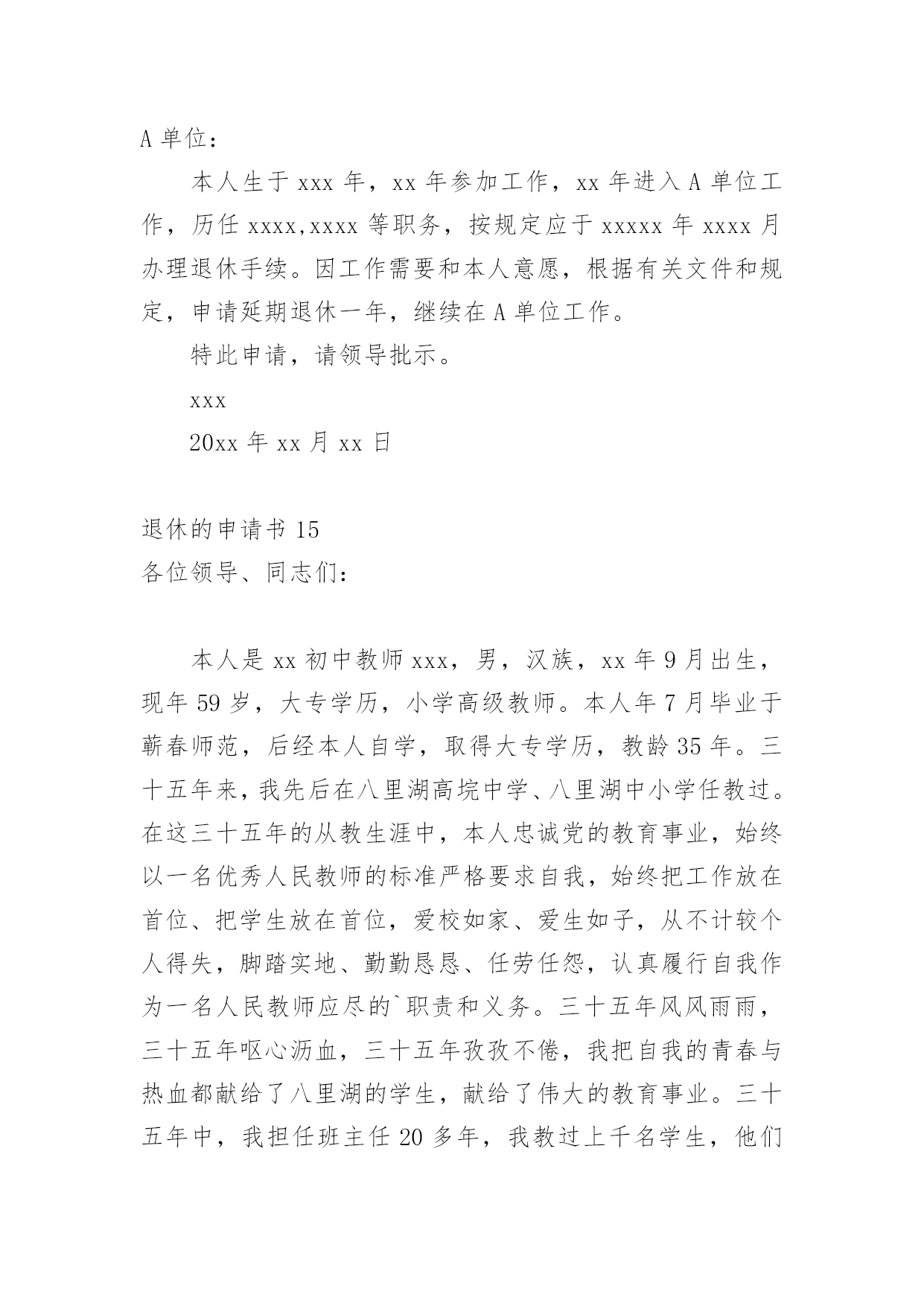 A 单位：

本人生于 xxx 年，xx 年参加工作，xx 年进入 A 单位工作，历任 xxxx,xxxx 等职务，按规定应于 xxxxx 年 xxxx 月办理退休手续。因工作需要和本人意愿，根据有关文件和规定，申请延期退休一年，继续在 A 单位工作。

特此申请，请领导批示。

xxx

20xx 年 xx 月 xx 日

退休的申请书 15

各位领导、同志们：

本人是 xx 初中教师 xxx，男，汉族，xx 年 9 月出生，现年 59 岁，大专学历，小学高级教师。本人年 7 月毕业于蕲春师范，后经本人自学，取得大专学历，教龄 35 年。三十五年来，我先后在八里湖高垸中学、八里湖中小学任教过。在这三十五年的从教生涯中，本人忠诚党的教育事业，始终以一名优秀人民教师的标准严格要求自我，始终把工作放在首位、把学生放在首位，爱校如家、爱生如子，从不计较个人得失，脚踏实地、勤勤恳恳、任劳任怨，认真履行自我作为一名人民教师应尽的`职责和义务。三十五年风风雨雨，三十五年呕心沥血，三十五年孜孜不倦，我把自我的青春与热血都献给了八里湖的学生，献给了伟大的教育事业。三十五年中，我担任班主任 20 多年，我教过上千名学生，他们